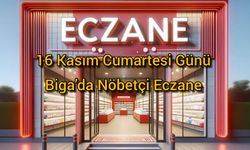 ECZANE

16 Kasım Cumartesi Günü

Biga'da Nöbetçi Eczane